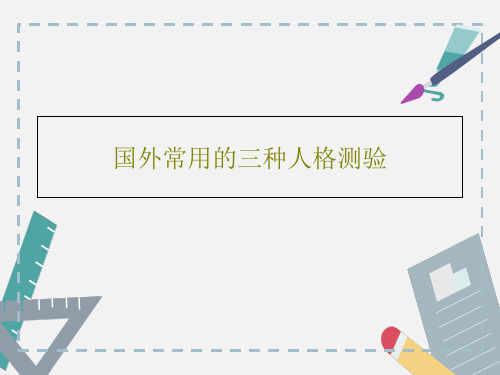 国外常用的三种人格测验